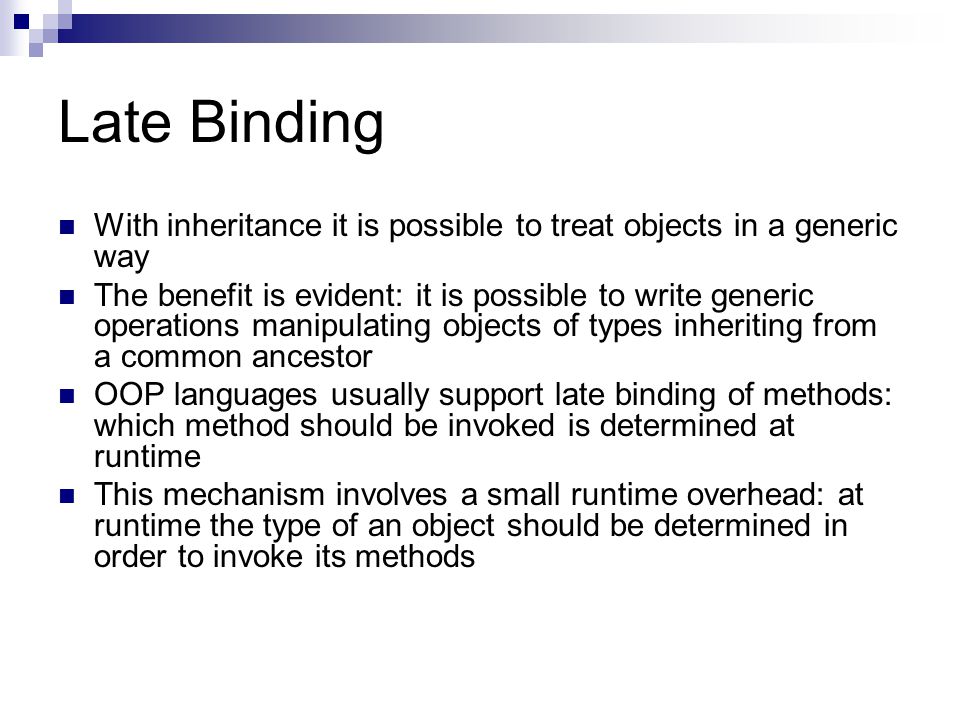 Late Binding

- With inheritance it is possible to treat objects in a generic way
- The benefit is evident: it is possible to write generic operations manipulating objects of types inheriting from a common ancestor
- OOP languages usually support late binding of methods: which method should be invoked is determined at runtime
- This mechanism involves a small runtime overhead: at runtime the type of an object should be determined in order to invoke its methods